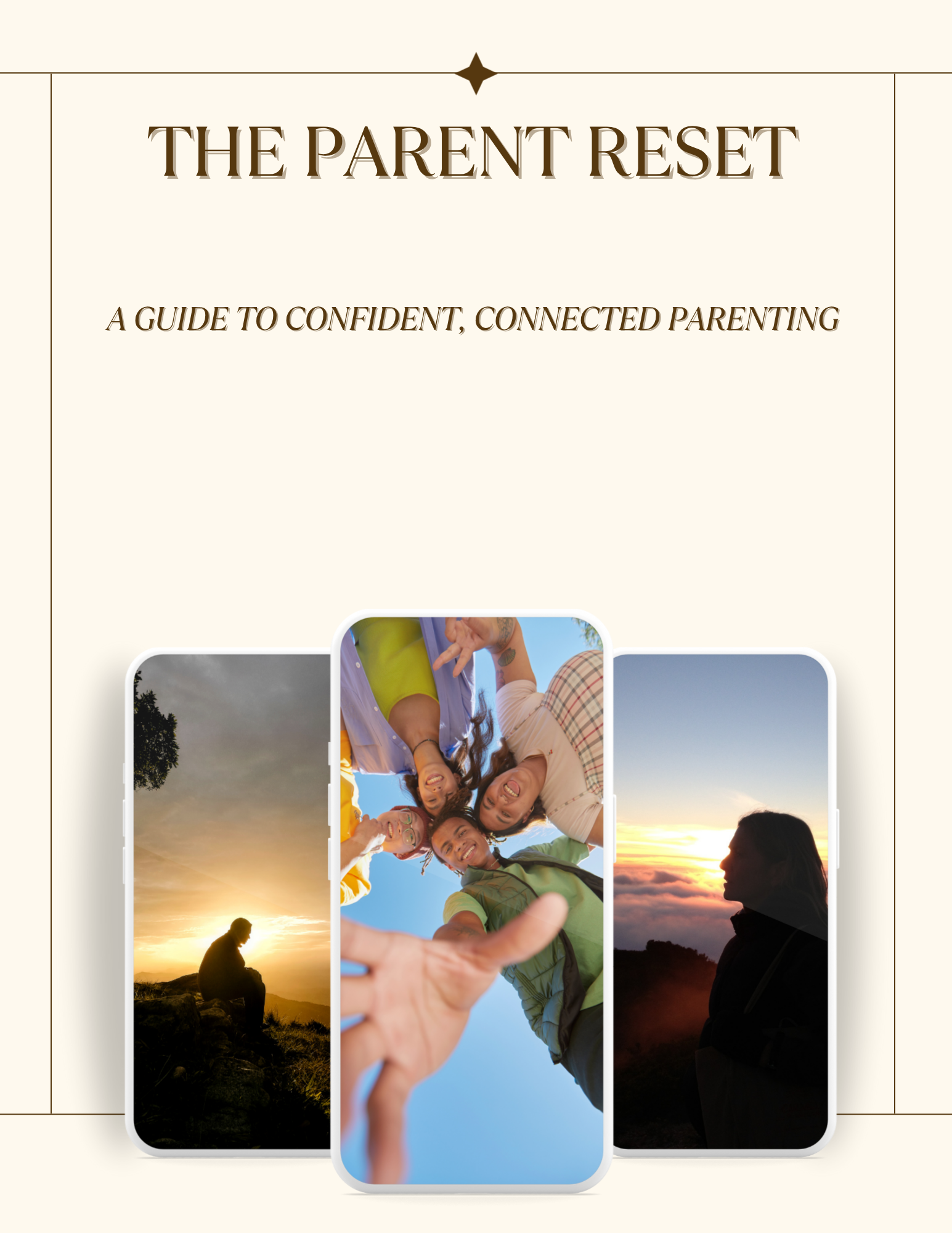 THE PARENT RESET

A GUIDE TO CONFIDENT, CONNECTED PARENTING